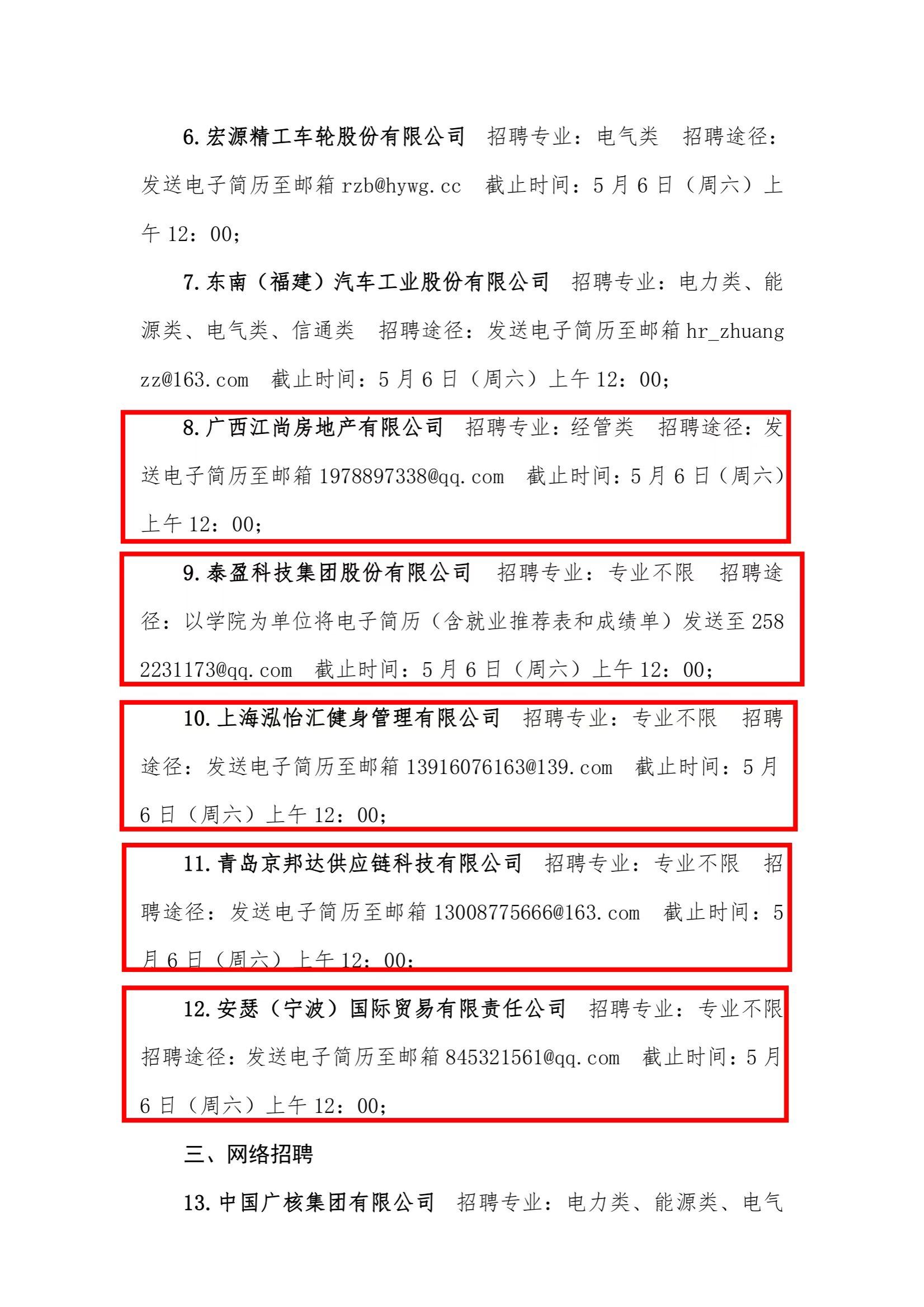 6. 宏源精工车轮股份有限公司　招聘专业：电气类　招聘途径：发送电子简历至邮箱 rzb@hywg.cc　截止时间：5 月 6 日（周六）上午 12：00；

7. 东南（福建）汽车工业股份有限公司　招聘专业：电力类、能源类、电气类、信通类　招聘途径：发送电子简历至邮箱 hr_zhuangzz@163.com　截止时间：5 月 6 日（周六）上午 12：00；

8. 广西江尚房地产有限公司　招聘专业：经管类　招聘途径：发送电子简历至邮箱 1978897338@qq.com　截止时间：5 月 6 日（周六）上午 12：00；

9. 泰盈科技集团股份有限公司　招聘专业：专业不限　招聘途径：以学院为单位将电子简历（含就业推荐表和成绩单）发送至 2582231173@qq.com　截止时间：5 月 6 日（周六）上午 12：00；

10. 上海泓怡汇健身管理有限公司　招聘专业：专业不限　招聘途径：发送电子简历至邮箱 13916076163@139.com　截止时间：5 月 6 日（周六）上午 12：00；

11. 青岛京邦达供应链科技有限公司　招聘专业：专业不限　招聘途径：发送电子简历至邮箱 13008775666@163.com　截止时间：5 月 6 日（周六）上午 12：00；

12. 安瑟（宁波）国际贸易有限责任公司　招聘专业：专业不限　招聘途径：发送电子简历至邮箱 845321561@qq.com　截止时间：5 月 6 日（周六）上午 12：00；

三、网络招聘

13. 中国广核集团有限公司　招聘专业：电力类、能源类、电气